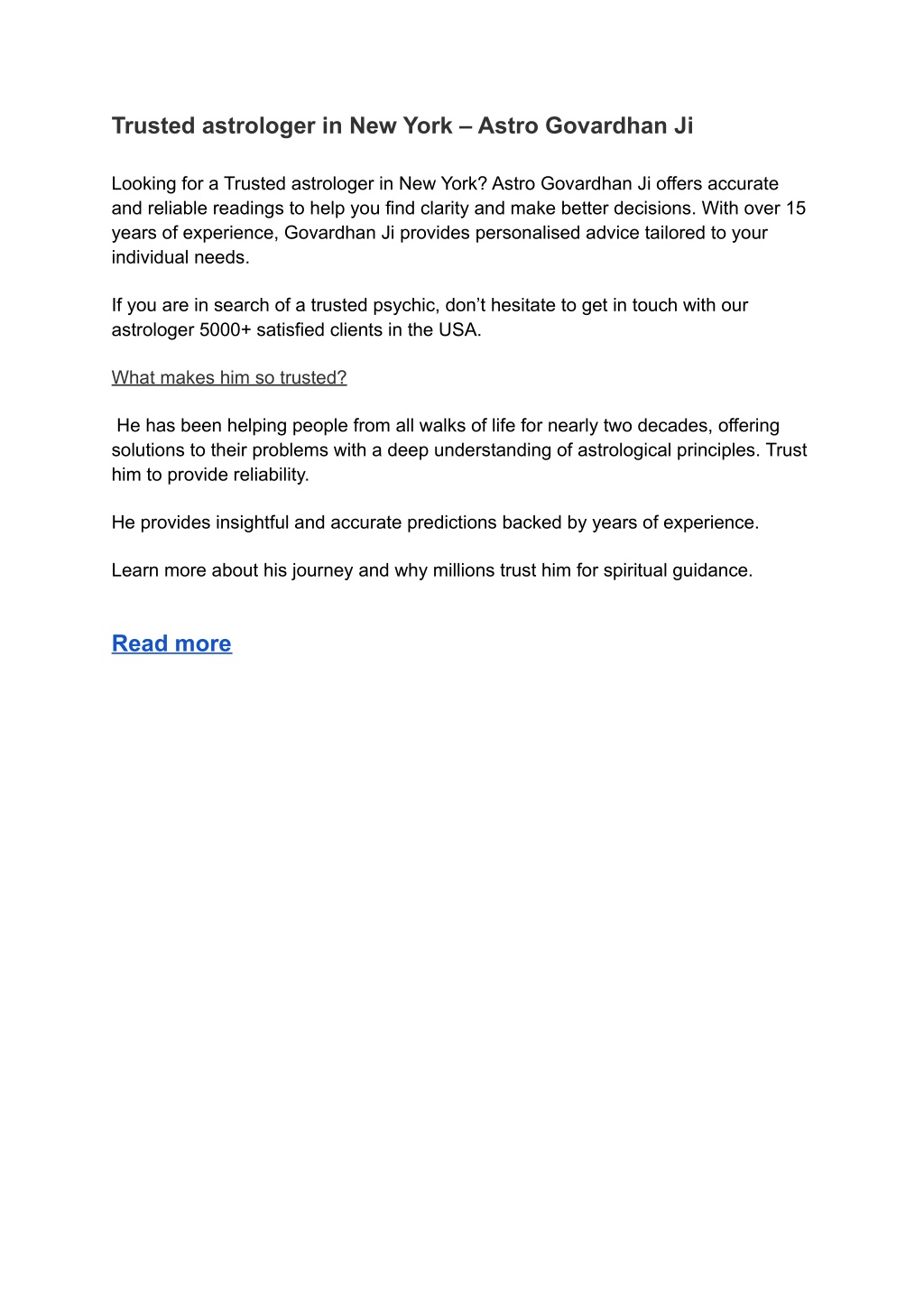 Trusted astrologer in New York – Astro Govardhan Ji

Looking for a Trusted astrologer in New York? Astro Govardhan Ji offers accurate and reliable readings to help you find clarity and make better decisions. With over 15 years of experience, Govardhan Ji provides personalised advice tailored to your individual needs.

If you are in search of a trusted psychic, don’t hesitate to get in touch with our astrologer 5000+ satisfied clients in the USA.

What makes him so trusted?

He has been helping people from all walks of life for nearly two decades, offering solutions to their problems with a deep understanding of astrological principles. Trust him to provide reliability.

He provides insightful and accurate predictions backed by years of experience.

Learn more about his journey and why millions trust him for spiritual guidance.

Read more